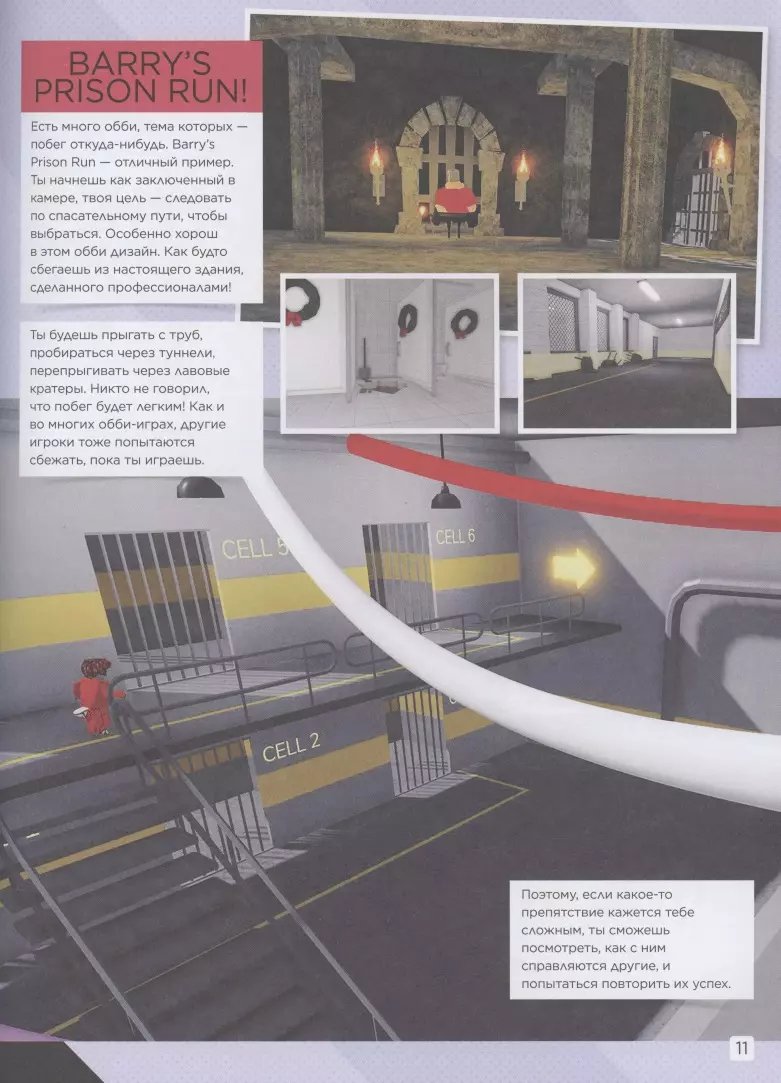 BARRY'S PRISON RUN!

Есть много обби, тема которых — побег откуда-нибудь. Barry's Prison Run — отличный пример. Ты начнешь как заключенный в камере, твоя цель — следовать по спасательному пути, чтобы выбраться. Особенно хорош в этом обби дизайн. Как будто сбегаешь из настоящего здания, сделанного профессионалами!

Ты будешь прыгать с труб, пробираться через туннели, перепрыгивать через лавовые кратеры. Никто не говорил, что побег будет легким! Как и во многих обби-играх, другие игроки тоже попытаются сбежать, пока ты играешь.

CELL 5

CELL 6

CELL 2

Поэтому, если какое-то препятствие кажется тебе сложным, ты сможешь посмотреть, как с ним справляются другие, и попытаться повторить их успех.

11